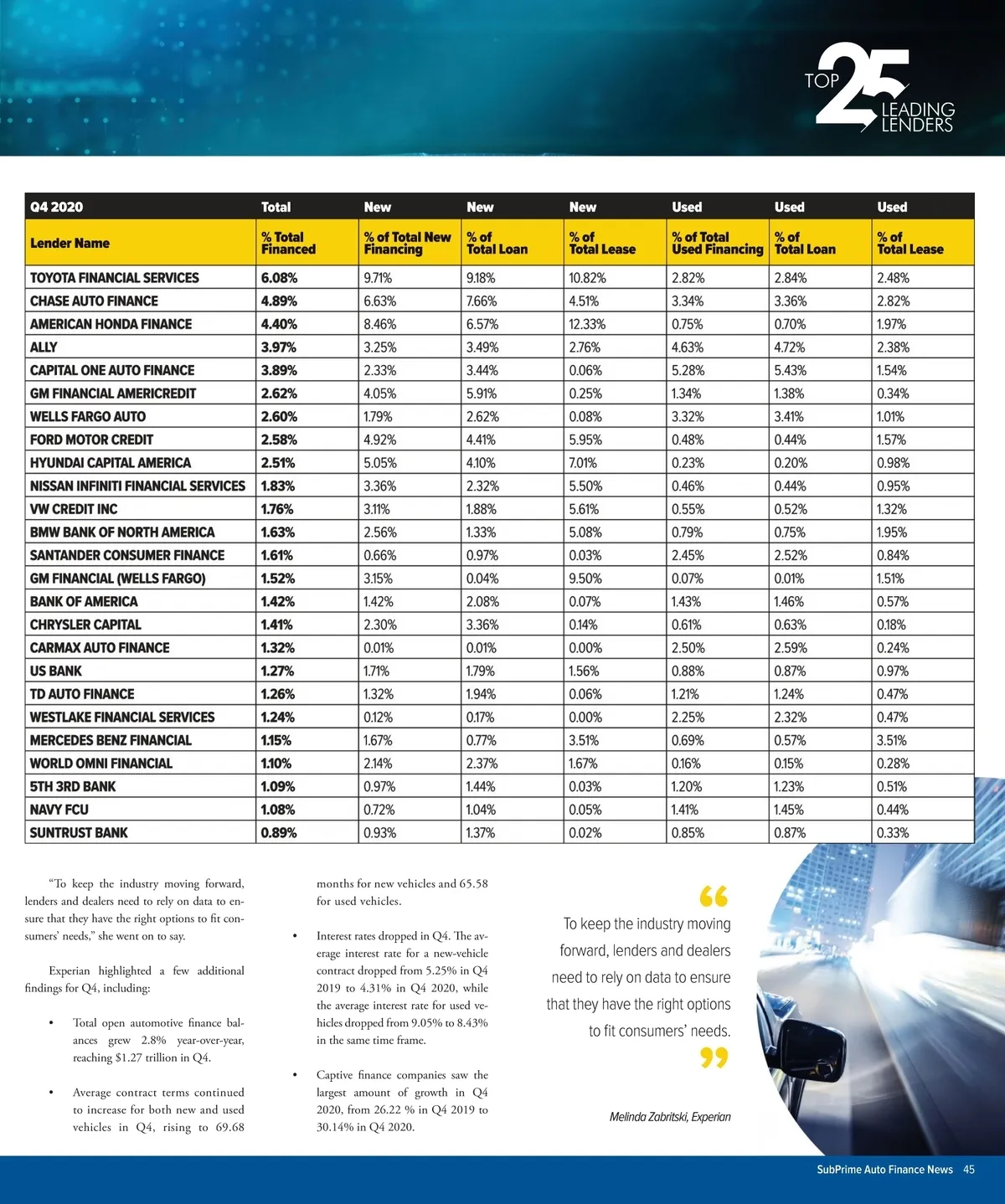 TOP 25 LEADING LENDERS

| Q4 2020 | Total | New | New | New | Used | Used | Used |
|---|---|---|---|---|---|---|---|
| Lender Name | % Total Financed | % of Total New Financing | % of Total Loan | % of Total Lease | % of Total Used Financing | % of Total Loan | % of Total Lease |
| TOYOTA FINANCIAL SERVICES | 6.08% | 9.71% | 9.18% | 10.82% | 2.82% | 2.84% | 2.48% |
| CHASE AUTO FINANCE | 4.89% | 6.63% | 7.66% | 4.51% | 3.34% | 3.36% | 2.82% |
| AMERICAN HONDA FINANCE | 4.40% | 8.46% | 6.57% | 12.33% | 0.75% | 0.70% | 1.97% |
| ALLY | 3.97% | 3.25% | 3.49% | 2.76% | 4.63% | 4.72% | 2.38% |
| CAPITAL ONE AUTO FINANCE | 3.89% | 2.33% | 3.44% | 0.06% | 5.28% | 5.43% | 1.54% |
| GM FINANCIAL AMERICREDIT | 2.62% | 4.05% | 5.91% | 0.25% | 1.34% | 1.38% | 0.34% |
| WELLS FARGO AUTO | 2.60% | 1.79% | 2.62% | 0.08% | 3.32% | 3.41% | 1.01% |
| FORD MOTOR CREDIT | 2.58% | 4.92% | 4.41% | 5.95% | 0.48% | 0.44% | 1.57% |
| HYUNDAI CAPITAL AMERICA | 2.51% | 5.05% | 4.10% | 7.01% | 0.23% | 0.20% | 0.98% |
| NISSAN INFINITI FINANCIAL SERVICES | 1.83% | 3.36% | 2.32% | 5.50% | 0.46% | 0.44% | 0.95% |
| VW CREDIT INC | 1.76% | 3.11% | 1.88% | 5.61% | 0.55% | 0.52% | 1.32% |
| BMW BANK OF NORTH AMERICA | 1.63% | 2.56% | 1.33% | 5.08% | 0.79% | 0.75% | 1.95% |
| SANTANDER CONSUMER FINANCE | 1.61% | 0.66% | 0.97% | 0.03% | 2.45% | 2.52% | 0.84% |
| GM FINANCIAL (WELLS FARGO) | 1.52% | 3.15% | 0.04% | 9.50% | 0.07% | 0.01% | 1.51% |
| BANK OF AMERICA | 1.42% | 1.42% | 2.08% | 0.07% | 1.43% | 1.46% | 0.57% |
| CHRYSLER CAPITAL | 1.41% | 2.30% | 3.36% | 0.14% | 0.61% | 0.63% | 0.18% |
| CARMAX AUTO FINANCE | 1.32% | 0.01% | 0.01% | 0.00% | 2.50% | 2.59% | 0.24% |
| US BANK | 1.27% | 1.71% | 1.79% | 1.56% | 0.88% | 0.87% | 0.97% |
| TD AUTO FINANCE | 1.26% | 1.32% | 1.94% | 0.06% | 1.21% | 1.24% | 0.47% |
| WESTLAKE FINANCIAL SERVICES | 1.24% | 0.12% | 0.17% | 0.00% | 2.25% | 2.32% | 0.47% |
| MERCEDES BENZ FINANCIAL | 1.15% | 1.67% | 0.77% | 3.51% | 0.69% | 0.57% | 3.51% |
| WORLD OMNI FINANCIAL | 1.10% | 2.14% | 2.37% | 1.67% | 0.16% | 0.15% | 0.28% |
| 5TH 3RD BANK | 1.09% | 0.97% | 1.44% | 0.03% | 1.20% | 1.23% | 0.51% |
| NAVY FCU | 1.08% | 0.72% | 1.04% | 0.05% | 1.41% | 1.45% | 0.44% |
| SUNTRUST BANK | 0.89% | 0.93% | 1.37% | 0.02% | 0.85% | 0.87% | 0.33% |

“To keep the industry moving forward, lenders and dealers need to rely on data to ensure that they have the right options to fit consumers’ needs,” she went on to say.

Experian highlighted a few additional findings for Q4, including:

• Total open automotive finance balances grew 2.8% year-over-year, reaching $1.27 trillion in Q4.

• Average contract terms continued to increase for both new and used vehicles in Q4, rising to 69.68 months for new vehicles and 65.58 for used vehicles.

• Interest rates dropped in Q4. The average interest rate for a new-vehicle contract dropped from 5.25% in Q4 2019 to 4.31% in Q4 2020, while the average interest rate for used vehicles dropped from 9.05% to 8.43% in the same time frame.

• Captive finance companies saw the largest amount of growth in Q4 2020, from 26.22 % in Q4 2019 to 30.14% in Q4 2020.

“ To keep the industry moving forward, lenders and dealers need to rely on data to ensure that they have the right options to fit consumers’ needs. ”

Melinda Zabritski, Experian

SubPrime Auto Finance News 45